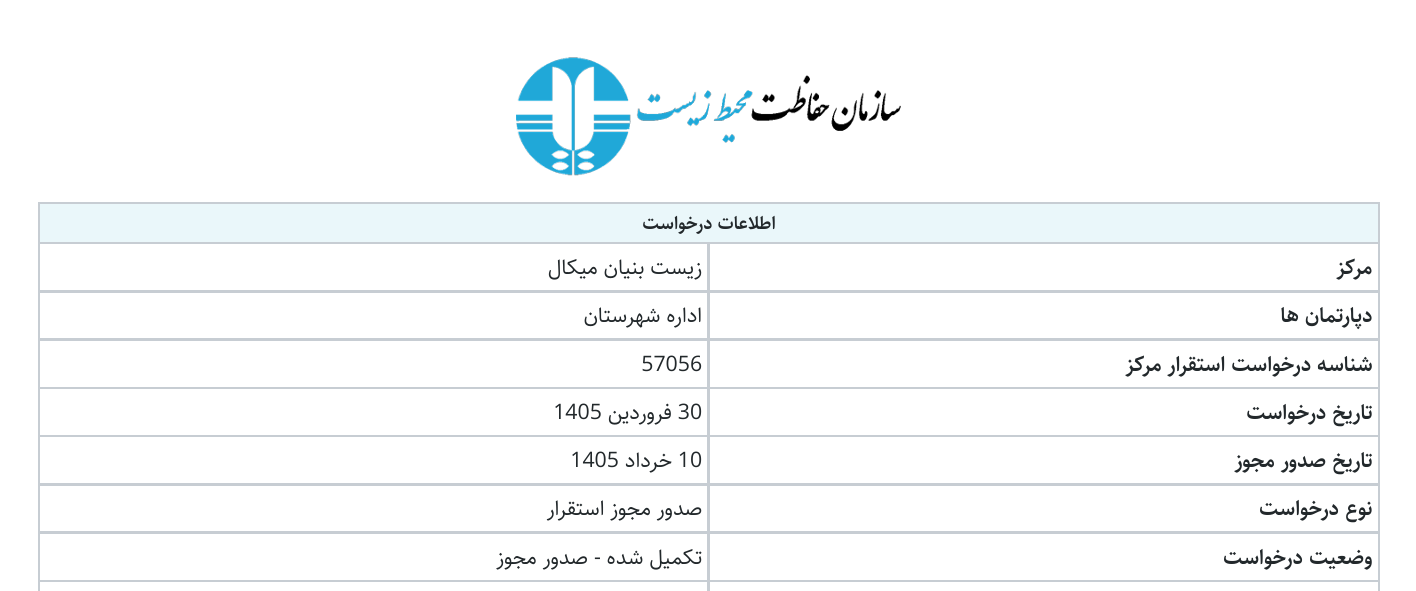 سازمان حفاظت محیط زیست

| اطلاعات درخواست | |
|---|---|
| مرکز | زیست بنیان میکال |
| دپارتمان ها | اداره شهرستان |
| شناسه درخواست استقرار مرکز | 57056 |
| تاریخ درخواست | 30 فروردین 1405 |
| تاریخ صدور مجوز | 10 خرداد 1405 |
| نوع درخواست | صدور مجوز استقرار |
| وضعیت درخواست | تکمیل شده - صدور مجوز |